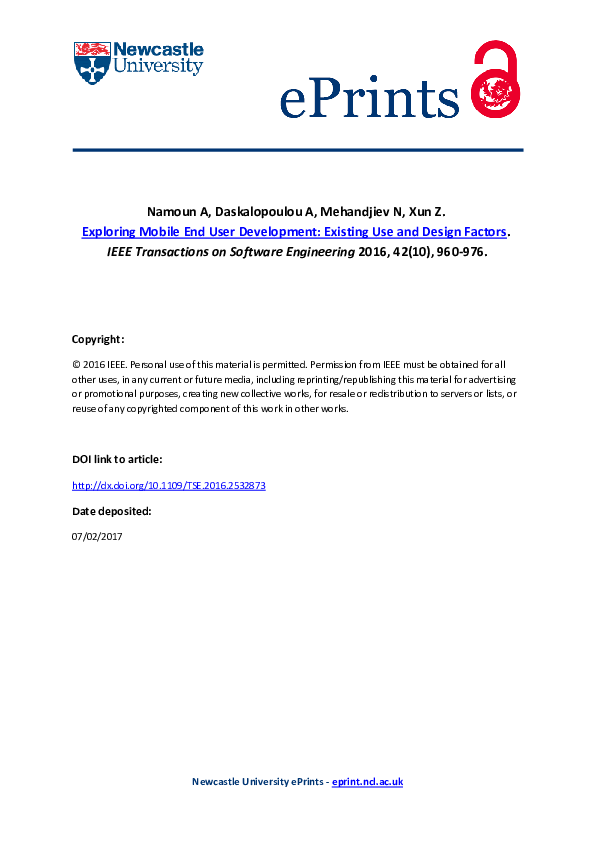 Newcastle University

ePrints

Namoun A, Daskalopoulou A, Mehandjiev N, Xun Z.
Exploring Mobile End User Development: Existing Use and Design Factors.
IEEE Transactions on Software Engineering 2016, 42(10), 960-976.

Copyright:

© 2016 IEEE. Personal use of this material is permitted. Permission from IEEE must be obtained for all other uses, in any current or future media, including reprinting/republishing this material for advertising or promotional purposes, creating new collective works, for resale or redistribution to servers or lists, or reuse of any copyrighted component of this work in other works.

DOI link to article:

http://dx.doi.org/10.1109/TSE.2016.2532873

Date deposited:

07/02/2017

Newcastle University ePrints - eprint.ncl.ac.uk